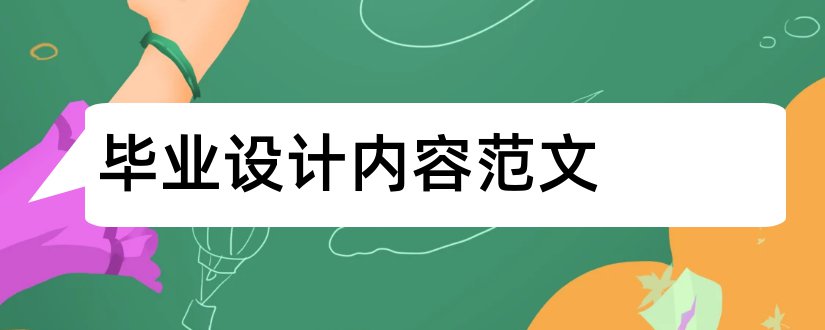 毕业设计内容范文